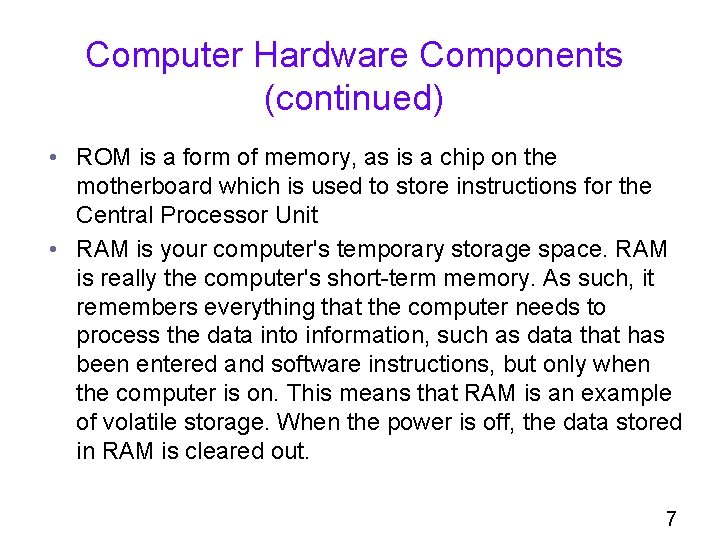 Computer Hardware Components
(continued)

• ROM is a form of memory, as is a chip on the motherboard which is used to store instructions for the Central Processor Unit
• RAM is your computer's temporary storage space. RAM is really the computer's short-term memory. As such, it remembers everything that the computer needs to process the data into information, such as data that has been entered and software instructions, but only when the computer is on. This means that RAM is an example of volatile storage. When the power is off, the data stored in RAM is cleared out.

7